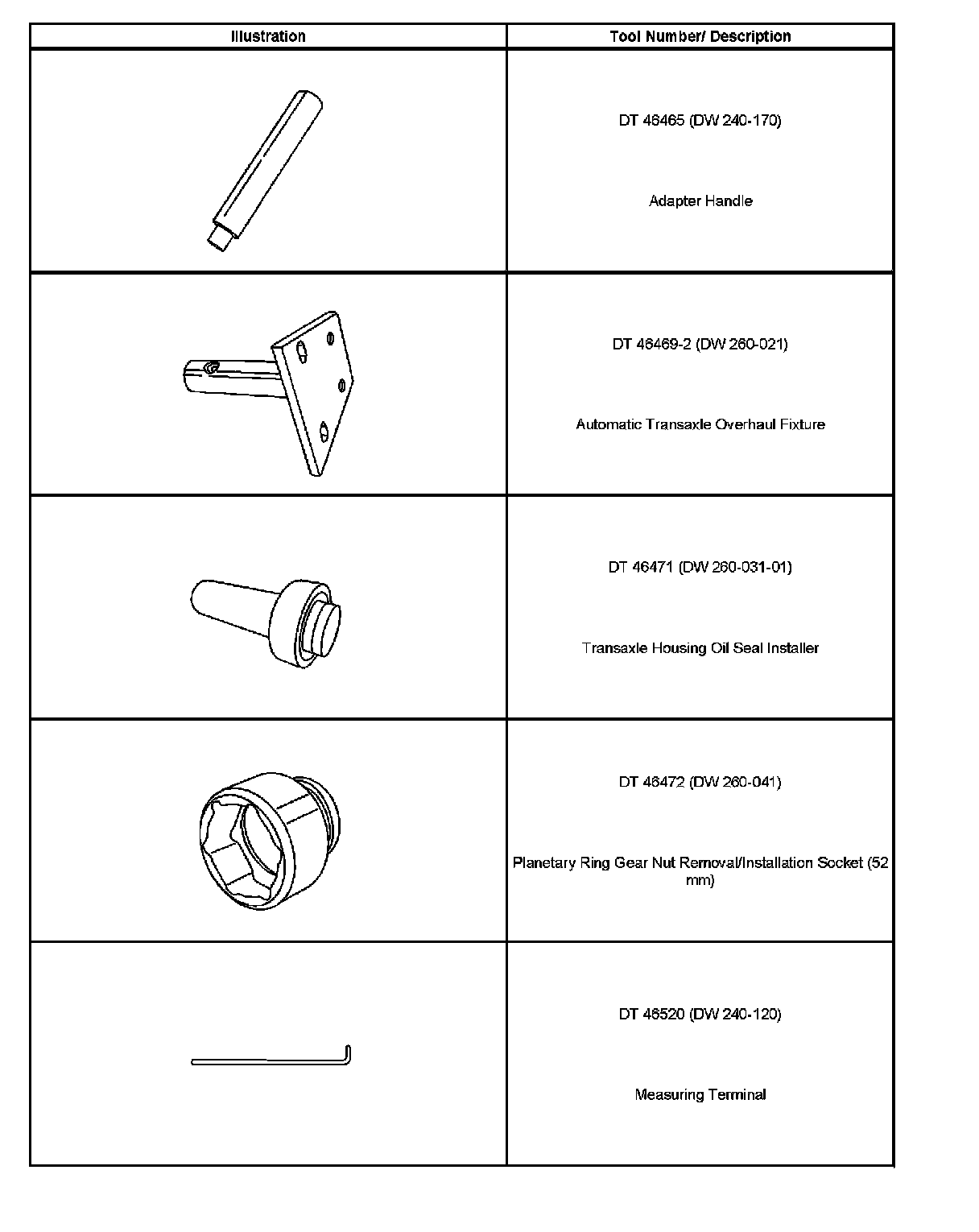 | Illustration | Tool Number/ Description |
|---|---|
| | DT 46465 (DW 240-170) Adapter Handle |
| | DT 46469-2 (DW 260-021) Automatic Transaxle Overhaul Fixture |
| | DT 46471 (DW 260-031-01) Transaxle Housing Oil Seal Installer |
| | DT 46472 (DW 260-041) Planetary Ring Gear Nut Removal/Installation Socket (52 mm) |
| | DT 46520 (DW 240-120) Measuring Terminal |